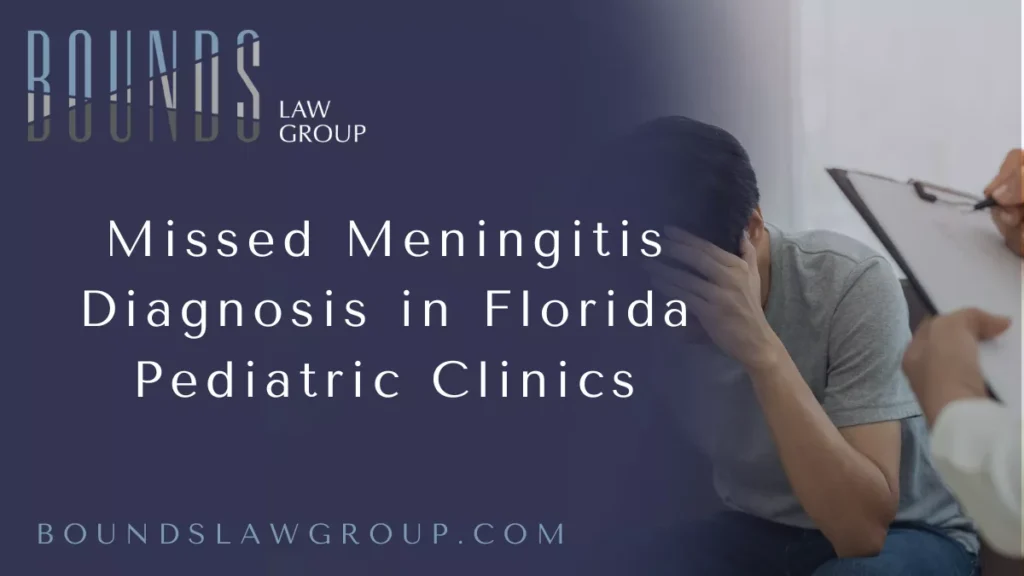 BOUNDS LAW GROUP

Missed Meningitis Diagnosis in Florida Pediatric Clinics

BOUNDSLAWGROUP.COM